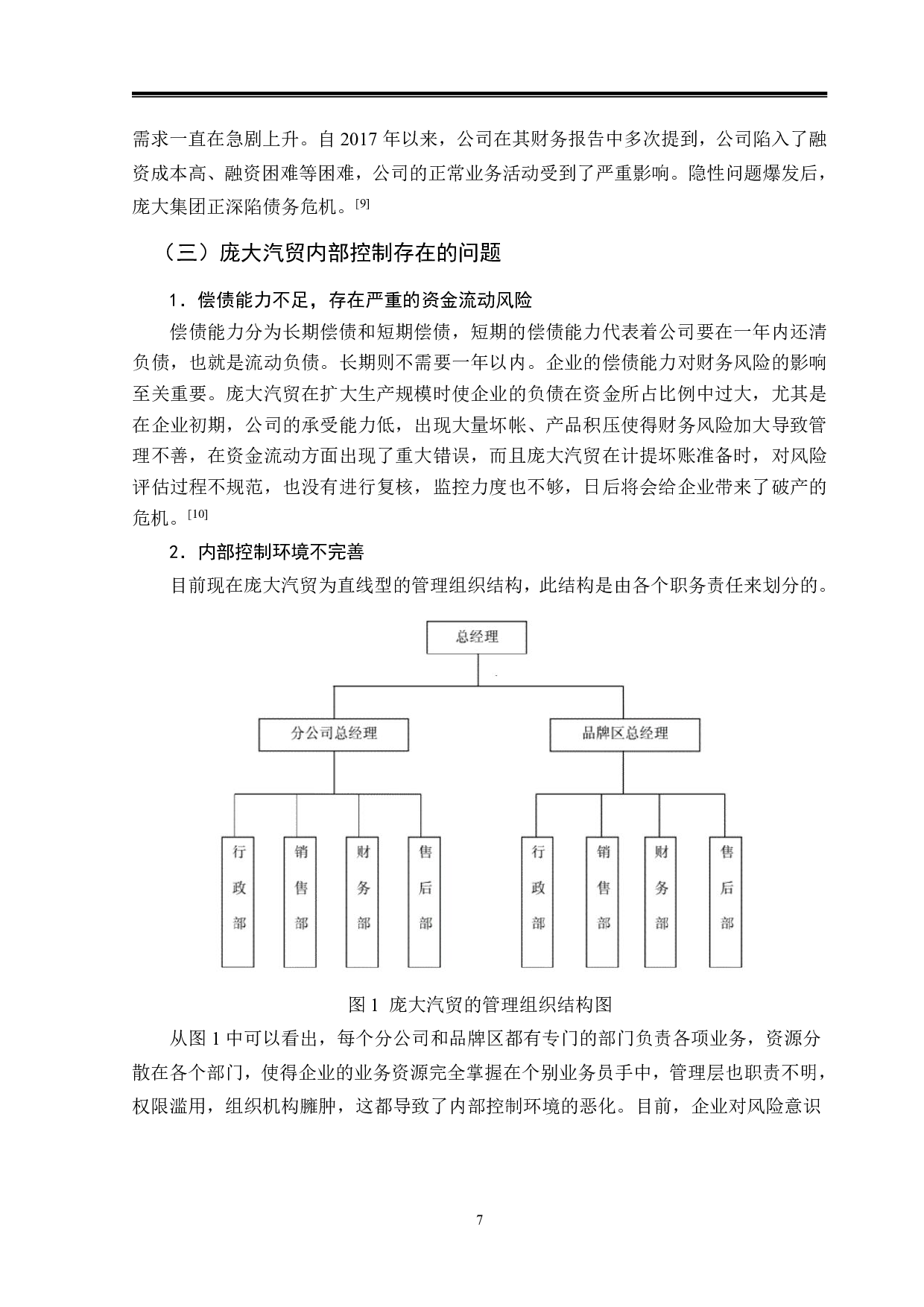 需求一直在急剧上升。自2017年以来，公司在其财务报告中多次提到，公司陷入了融资成本高、融资困难等困难，公司的正常业务活动受到了严重影响。隐性问题爆发后，庞大集团正深陷债务危机。$^{[9]}$

（三）庞大汽贸内部控制存在的问题

1．偿债能力不足，存在严重的资金流动风险

偿债能力分为长期偿债和短期偿债，短期的偿债能力代表着公司要在一年内还清负债，也就是流动负债。长期则不需要一年以内。企业的偿债能力对财务风险的影响至关重要。庞大汽贸在扩大生产规模时使企业的负债在资金所占比例中过大，尤其是在企业初期，公司的承受能力低，出现大量坏帐、产品积压使得财务风险加大导致管理不善，在资金流动方面出现了重大错误，而且庞大汽贸在计提坏账准备时，对风险评估过程不规范，也没有进行复核，监控力度也不够，日后将会给企业带来了破产的危机。$^{[10]}$

2．内部控制环境不完善

目前现在庞大汽贸为直线型的管理组织结构，此结构是由各个职务责任来划分的。

总经理

分公司总经理

品牌区总经理

行政部

销售部

财务部

售后部

行政部

销售部

财务部

售后部

图1 庞大汽贸的管理组织结构图

从图1中可以看出，每个分公司和品牌区都有专门的部门负责各项业务，资源分散在各个部门，使得企业的业务资源完全掌握在个别业务员手中，管理层也职责不明，权限滥用，组织机构臃肿，这都导致了内部控制环境的恶化。目前，企业对风险意识

7